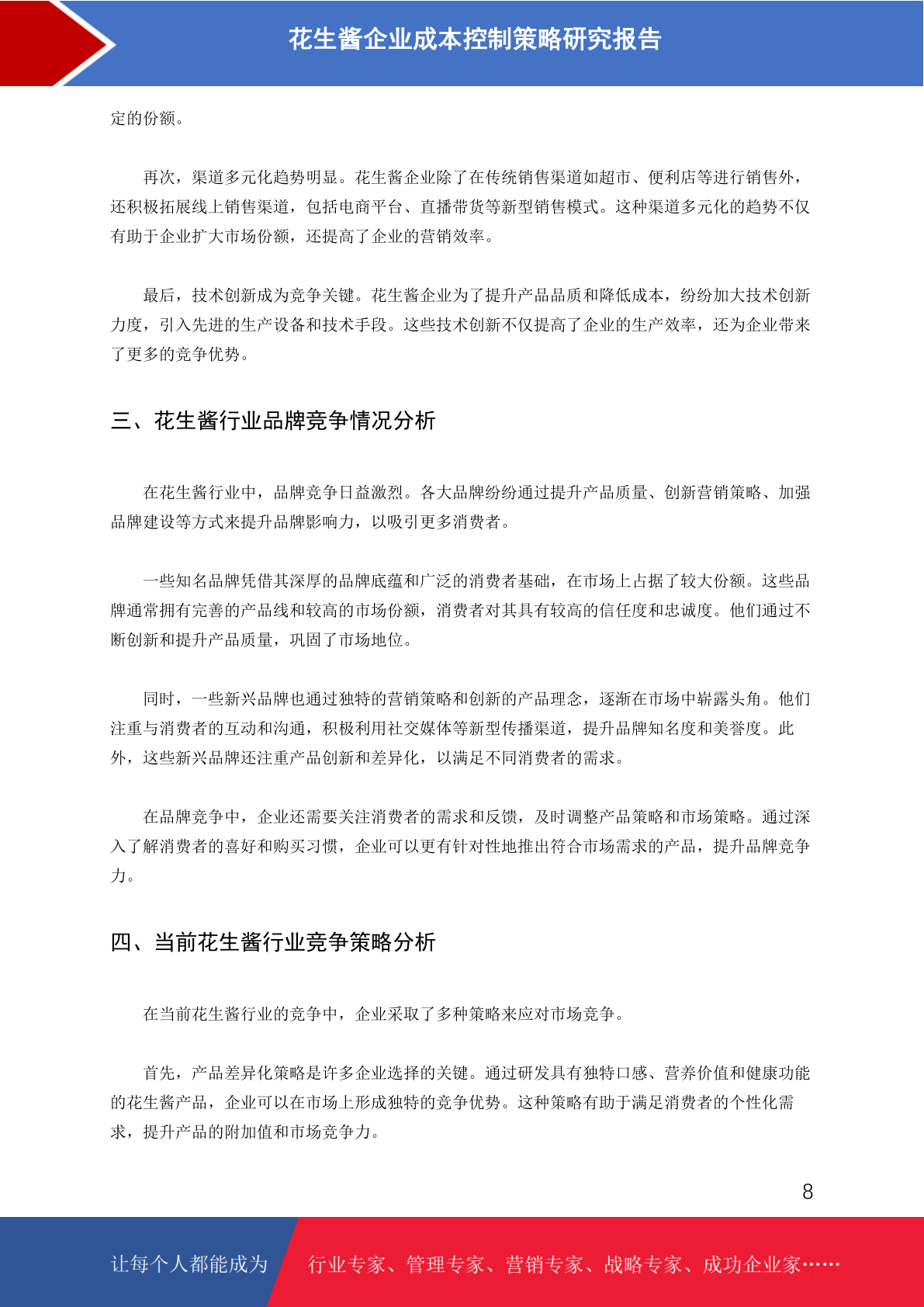 花生酱企业成本控制策略研究报告

定的份额。

再次，渠道多元化趋势明显。花生酱企业除了在传统销售渠道如超市、便利店等进行销售外，还积极拓展线上销售渠道，包括电商平台、直播带货等新型销售模式。这种渠道多元化的趋势不仅有助于企业扩大市场份额，还提高了企业的营销效率。

最后，技术创新成为竞争关键。花生酱企业为了提升产品品质和降低成本，纷纷加大技术创新力度，引入先进的生产设备和技术手段。这些技术创新不仅提高了企业的生产效率，还为企业带来了更多的竞争优势。

三、花生酱行业品牌竞争情况分析

在花生酱行业中，品牌竞争日益激烈。各大品牌纷纷通过提升产品质量、创新营销策略、加强品牌建设等方式来提升品牌影响力，以吸引更多消费者。

一些知名品牌凭借其深厚的品牌底蕴和广泛的消费者基础，在市场上占据了较大份额。这些品牌通常拥有完善的产品线和较高的市场份额，消费者对其具有较高的信任度和忠诚度。他们通过不断创新和提升产品质量，巩固了市场地位。

同时，一些新兴品牌也通过独特的营销策略和创新的产品理念，逐渐在市场中崭露头角。他们注重与消费者的互动和沟通，积极利用社交媒体等新型传播渠道，提升品牌知名度和美誉度。此外，这些新兴品牌还注重产品创新和差异化，以满足不同消费者的需求。

在品牌竞争中，企业还需要关注消费者的需求和反馈，及时调整产品策略和市场策略。通过深入了解消费者的喜好和购买习惯，企业可以更有针对性地推出符合市场需求的产品，提升品牌竞争力。

四、当前花生酱行业竞争策略分析

在当前花生酱行业的竞争中，企业采取了多种策略来应对市场竞争。

首先，产品差异化策略是许多企业选择的关键。通过研发具有独特口感、营养价值和健康功能的花生酱产品，企业可以在市场上形成独特的竞争优势。这种策略有助于满足消费者的个性化需求，提升产品的附加值和市场竞争力。

8

让每个人都能成为 行业专家、管理专家、营销专家、战略专家、成功企业家……